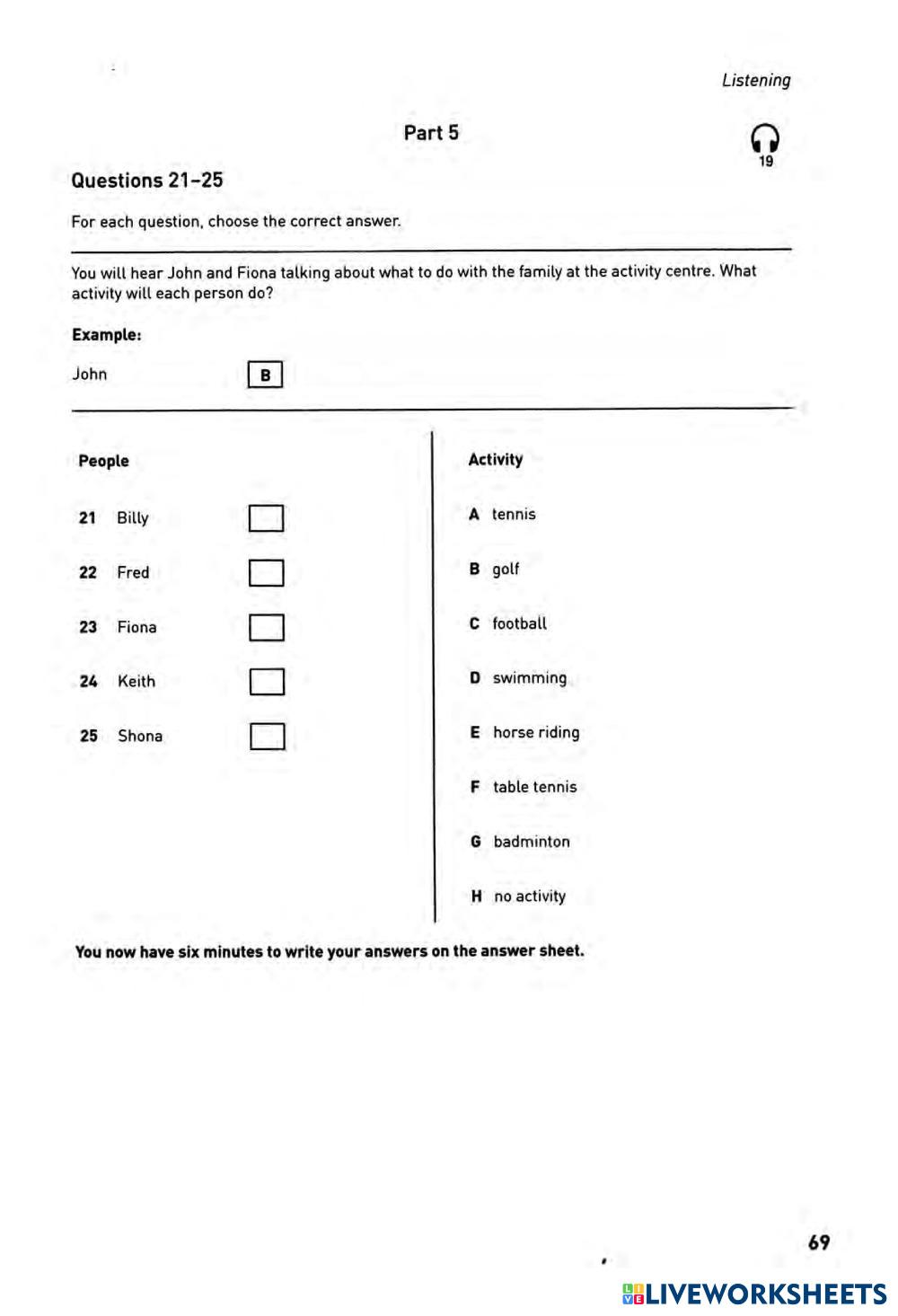 Listening

Part 5

19

Questions 21–25

For each question, choose the correct answer.

You will hear John and Fiona talking about what to do with the family at the activity centre. What activity will each person do?

Example:

John B

People

21 Billy

22 Fred

23 Fiona

24 Keith

25 Shona

Activity

A tennis

B golf

C football

D swimming

E horse riding

F table tennis

G badminton

H no activity

You now have six minutes to write your answers on the answer sheet.

69

LIVEWORKSHEETS